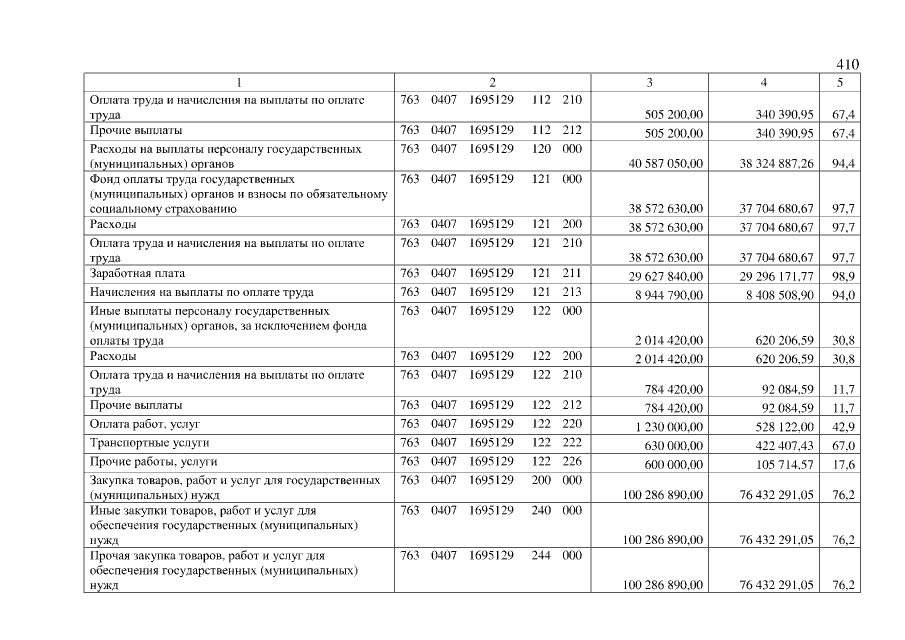 410

| 1 | 2 | 3 | 4 | 5 |
|---|---|---|---|---|
| Оплата труда и начисления на выплаты по оплате труда | 763 0407 1695129 112 210 | 505 200,00 | 340 390,95 | 67,4 |
| Прочие выплаты | 763 0407 1695129 112 212 | 505 200,00 | 340 390,95 | 67,4 |
| Расходы на выплаты персоналу государственных (муниципальных) органов | 763 0407 1695129 120 000 | 40 587 050,00 | 38 324 887,26 | 94,4 |
| Фонд оплаты труда государственных (муниципальных) органов и взносы по обязательному социальному страхованию | 763 0407 1695129 121 000 | 38 572 630,00 | 37 704 680,67 | 97,7 |
| Расходы | 763 0407 1695129 121 200 | 38 572 630,00 | 37 704 680,67 | 97,7 |
| Оплата труда и начисления на выплаты по оплате труда | 763 0407 1695129 121 210 | 38 572 630,00 | 37 704 680,67 | 97,7 |
| Заработная плата | 763 0407 1695129 121 211 | 29 627 840,00 | 29 296 171,77 | 98,9 |
| Начисления на выплаты по оплате труда | 763 0407 1695129 121 213 | 8 944 790,00 | 8 408 508,90 | 94,0 |
| Иные выплаты персоналу государственных (муниципальных) органов, за исключением фонда оплаты труда | 763 0407 1695129 122 000 | 2 014 420,00 | 620 206,59 | 30,8 |
| Расходы | 763 0407 1695129 122 200 | 2 014 420,00 | 620 206,59 | 30,8 |
| Оплата труда и начисления на выплаты по оплате труда | 763 0407 1695129 122 210 | 784 420,00 | 92 084,59 | 11,7 |
| Прочие выплаты | 763 0407 1695129 122 212 | 784 420,00 | 92 084,59 | 11,7 |
| Оплата работ, услуг | 763 0407 1695129 122 220 | 1 230 000,00 | 528 122,00 | 42,9 |
| Транспортные услуги | 763 0407 1695129 122 222 | 630 000,00 | 422 407,43 | 67,0 |
| Прочие работы, услуги | 763 0407 1695129 122 226 | 600 000,00 | 105 714,57 | 17,6 |
| Закупка товаров, работ и услуг для государственных (муниципальных) нужд | 763 0407 1695129 200 000 | 100 286 890,00 | 76 432 291,05 | 76,2 |
| Иные закупки товаров, работ и услуг для обеспечения государственных (муниципальных) нужд | 763 0407 1695129 240 000 | 100 286 890,00 | 76 432 291,05 | 76,2 |
| Прочая закупка товаров, работ и услуг для обеспечения государственных (муниципальных) нужд | 763 0407 1695129 244 000 | 100 286 890,00 | 76 432 291,05 | 76,2 |